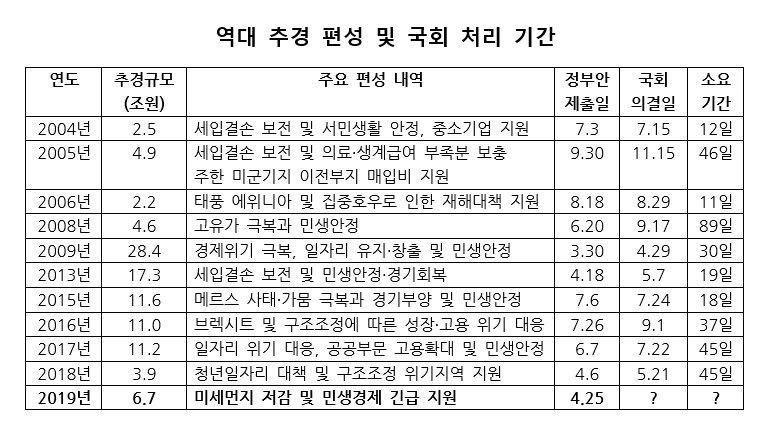 역대 추경 편성 및 국회 처리 기간

| 연도 | 추경규모 (조원) | 주요 편성 내역 | 정부안 제출일 | 국회 의결일 | 소요 기간 |
|---|---|---|---|---|---|
| 2004년 | 2.5 | 세입결손 보전 및 서민생활 안정, 중소기업 지원 | 7.3 | 7.15 | 12일 |
| 2005년 | 4.9 | 세입결손 보전 및 의료·생계급여 부족분 보충 주한 미군기지 이전부지 매입비 지원 | 9.30 | 11.15 | 46일 |
| 2006년 | 2.2 | 태풍 에위니아 및 집중호우로 인한 재해대책 지원 | 8.18 | 8.29 | 11일 |
| 2008년 | 4.6 | 고유가 극복과 민생안정 | 6.20 | 9.17 | 89일 |
| 2009년 | 28.4 | 경제위기 극복, 일자리 유지·창출 및 민생안정 | 3.30 | 4.29 | 30일 |
| 2013년 | 17.3 | 세입결손 보전 및 민생안정·경기회복 | 4.18 | 5.7 | 19일 |
| 2015년 | 11.6 | 메르스 사태·가뭄 극복과 경기부양 및 민생안정 | 7.6 | 7.24 | 18일 |
| 2016년 | 11.0 | 브렉시트 및 구조조정에 따른 성장·고용 위기 대응 | 7.26 | 9.1 | 37일 |
| 2017년 | 11.2 | 일자리 위기 대응, 공공부문 고용확대 및 민생안정 | 6.7 | 7.22 | 45일 |
| 2018년 | 3.9 | 청년일자리 대책 및 구조조정 위기지역 지원 | 4.6 | 5.21 | 45일 |
| 2019년 | 6.7 | 미세먼지 저감 및 민생경제 긴급 지원 | 4.25 | ? | ? |